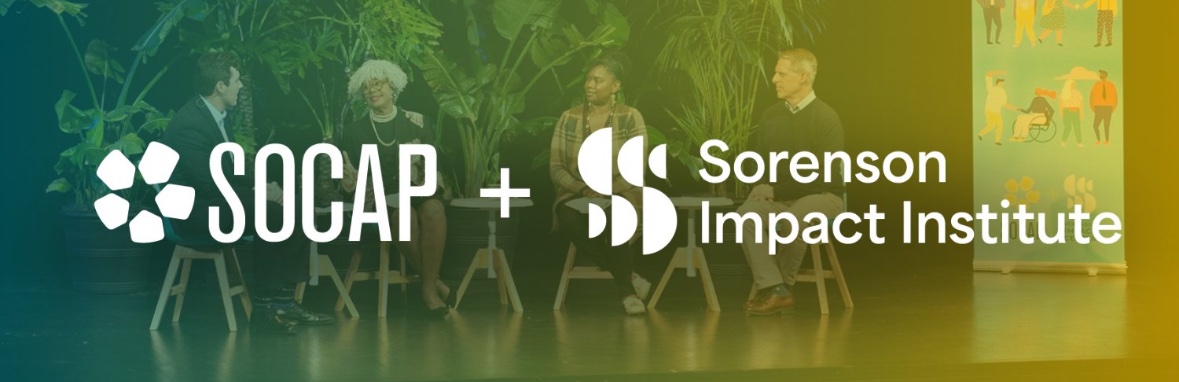 SOCAP + Sorenson Impact Institute